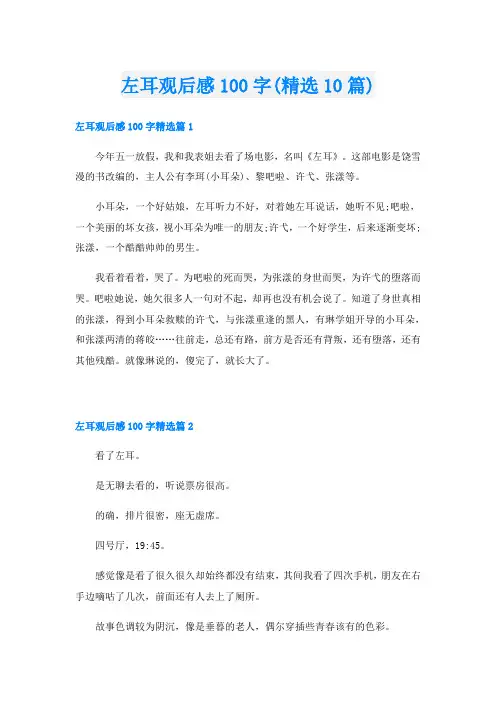 左耳观后感100字(精选10篇)

左耳观后感100字精选篇1

今年五一放假，我和我表姐去看了场电影，名叫《左耳》。这部电影是饶雪漫的书改编的，主人公有李珥(小耳朵)、黎吧啦、许弋、张漾等。

小耳朵，一个好姑娘，左耳听力不好，对着她左耳说话，她听不见;吧啦，一个美丽的坏女孩，视小耳朵为唯一的朋友;许弋，一个好学生，后来逐渐变坏;张漾，一个酷酷帅帅的男生。

我看着看着，哭了。为吧啦的死而哭，为张漾的身世而哭，为许弋的堕落而哭。吧啦她说，她欠很多人一句对不起，却再也没有机会说了。知道了身世真相的张漾，得到小耳朵救赎的许弋，与张漾重逢的黑人，有琳学姐开导的小耳朵，和张漾两清的蒋皎……往前走，总还有路，前方是否还有背叛，还有堕落，还有其他残酷。就像琳说的，傻完了，就长大了。

左耳观后感100字精选篇2

看了左耳。

是无聊去看的，听说票房很高。

的确，排片很密，座无虚席。

四号厅，19:45。

感觉像是看了很久很久却始终都没有结束，其间我看了四次手机，朋友在右手边嘀咕了几次，前面还有人去上了厕所。

故事色调较为阴沉，像是垂暮的老人，偶尔穿插些青春该有的色彩。